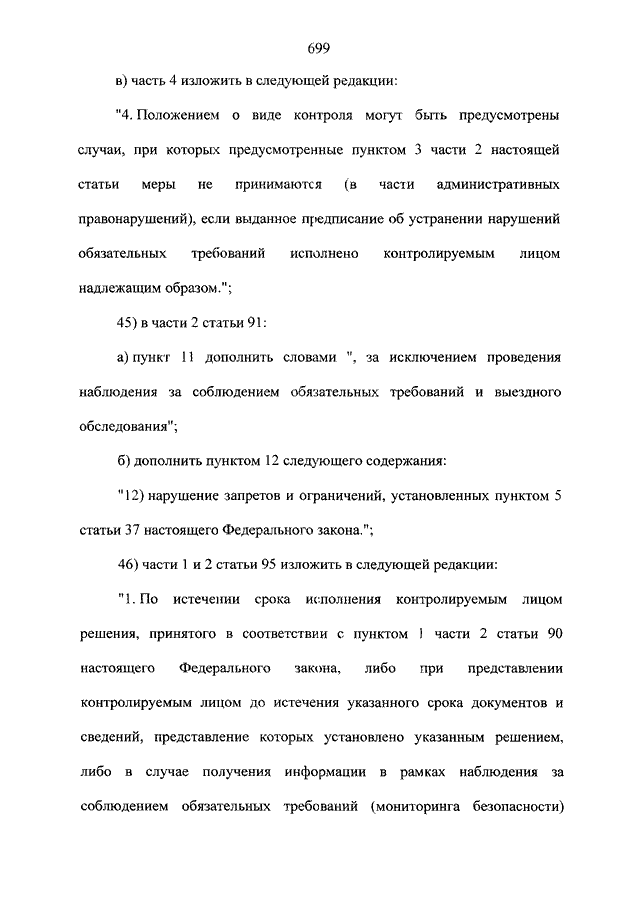 699

в) часть 4 изложить в следующей редакции:

"4. Положением о виде контроля могут быть предусмотрены случаи, при которых предусмотренные пунктом 3 части 2 настоящей статьи меры не принимаются (в части административных правонарушений), если выданное предписание об устранении нарушений обязательных требований исполнено контролируемым лицом надлежащим образом.";

45) в части 2 статьи 91:

а) пункт 11 дополнить словами ", за исключением проведения наблюдения за соблюдением обязательных требований и выездного обследования";

б) дополнить пунктом 12 следующего содержания:

"12) нарушение запретов и ограничений, установленных пунктом 5 статьи 37 настоящего Федерального закона.";

46) части 1 и 2 статьи 95 изложить в следующей редакции:

"1. По истечении срока исполнения контролируемым лицом решения, принятого в соответствии с пунктом 1 части 2 статьи 90 настоящего Федерального закона, либо при представлении контролируемым лицом до истечения указанного срока документов и сведений, представление которых установлено указанным решением, либо в случае получения информации в рамках наблюдения за соблюдением обязательных требований (мониторинга безопасности)